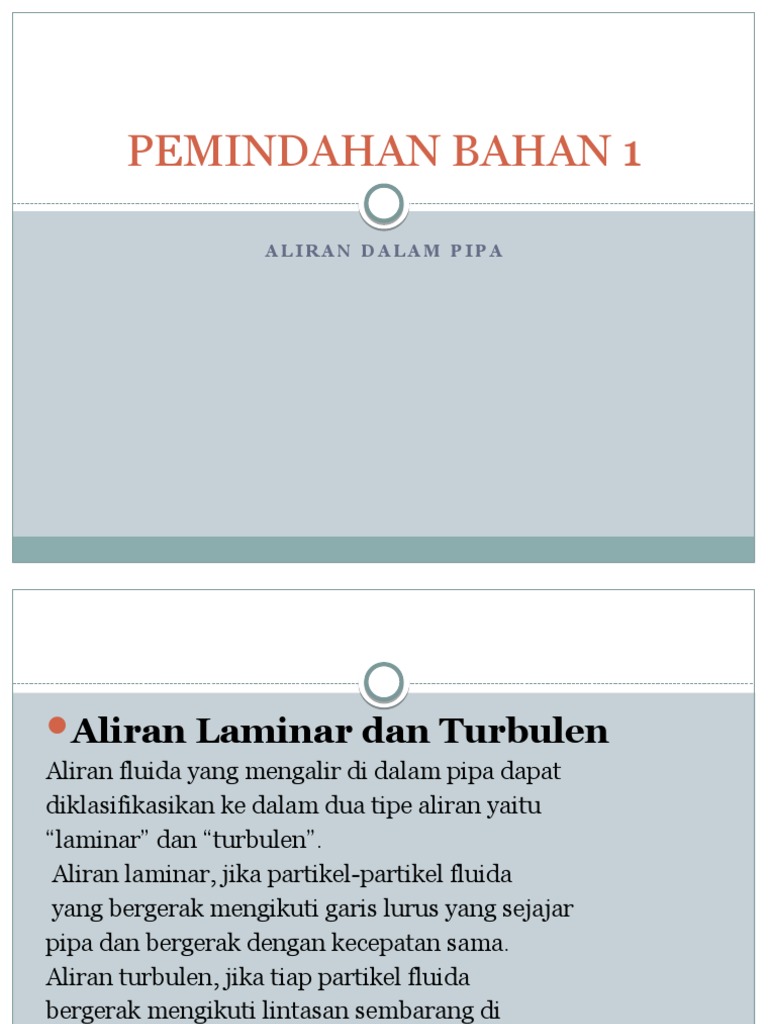 PEMINDAHAN BAHAN 1

ALIRAN DALAM PIPA

Aliran Laminar dan Turbulen

Aliran fluida yang mengalir di dalam pipa dapat diklasifikasikan ke dalam dua tipe aliran yaitu “laminar” dan “turbulen”.

Aliran laminar, jika partikel-partikel fluida yang bergerak mengikuti garis lurus yang sejajar pipa dan bergerak dengan kecepatan sama.

Aliran turbulen, jika tiap partikel fluida bergerak mengikuti lintasan sembarang di